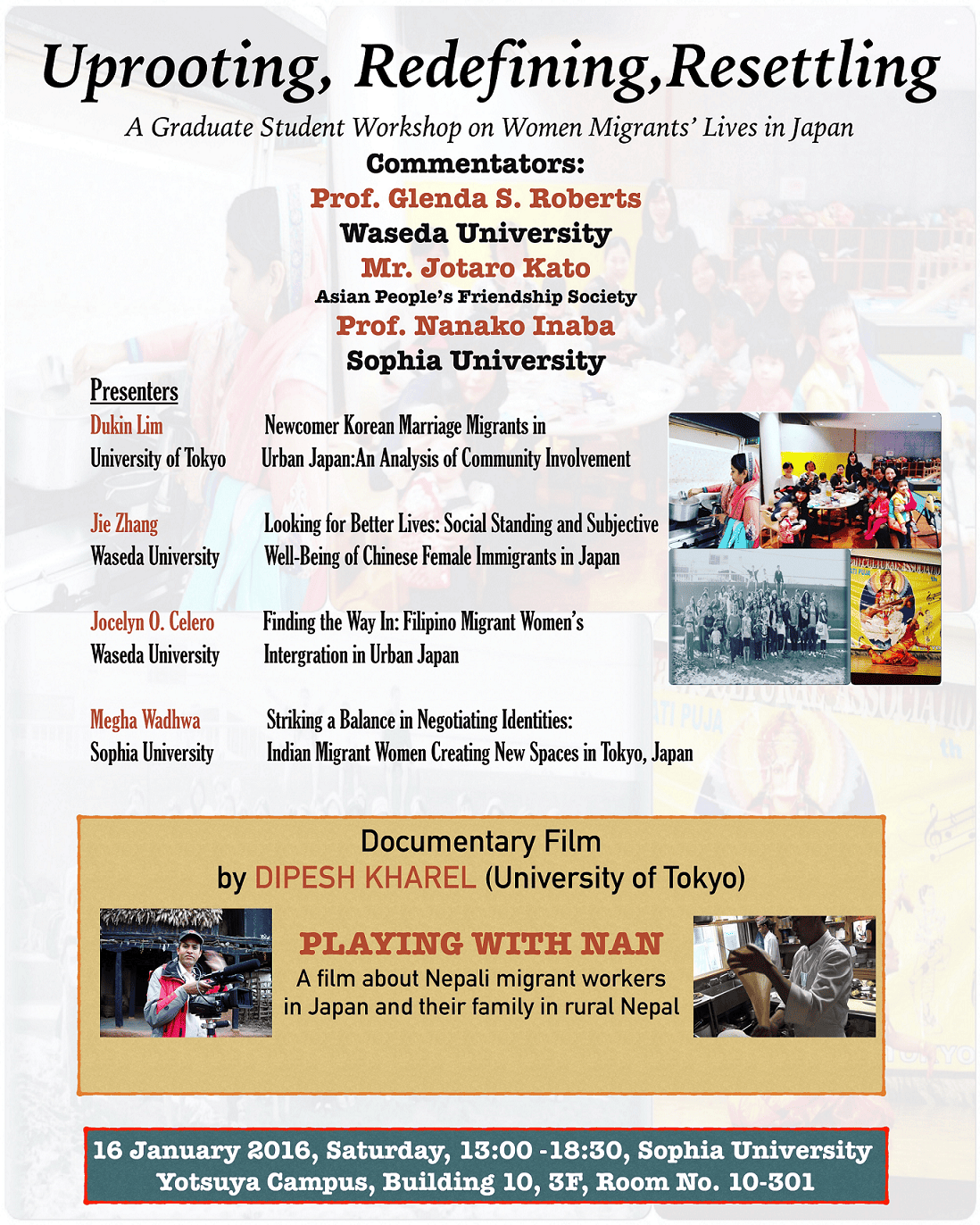 Uprooting, Redefining,Resettling

A Graduate Student Workshop on Women Migrants' Lives in Japan

Commentators:

Prof. Glenda S. Roberts
Waseda University
Mr. Jotaro Kato
Asian People's Friendship Society
Prof. Nanako Inaba
Sophia University

Presenters

Dukin Lim
University of Tokyo
Newcomer Korean Marriage Migrants in Urban Japan:An Analysis of Community Involvement

Jie Zhang
Waseda University
Looking for Better Lives: Social Standing and Subjective Well-Being of Chinese Female Immigrants in Japan

Jocelyn O. Celero
Waseda University
Finding the Way In: Filipino Migrant Women's Intergration in Urban Japan

Megha Wadhwa
Sophia University
Striking a Balance in Negotiating Identities: Indian Migrant Women Creating New Spaces in Tokyo, Japan

Documentary Film
by DIPESH KHAREL (University of Tokyo)

PLAYING WITH NAN
A film about Nepali migrant workers in Japan and their family in rural Nepal

16 January 2016, Saturday, 13:00 -18:30, Sophia University
Yotsuya Campus, Building 10, 3F, Room No. 10-301